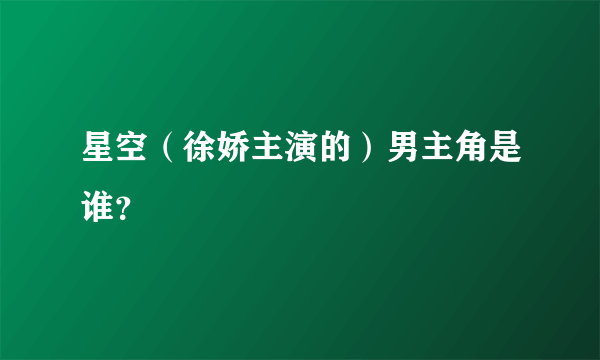 星空（徐娇主演的）男主角是谁?